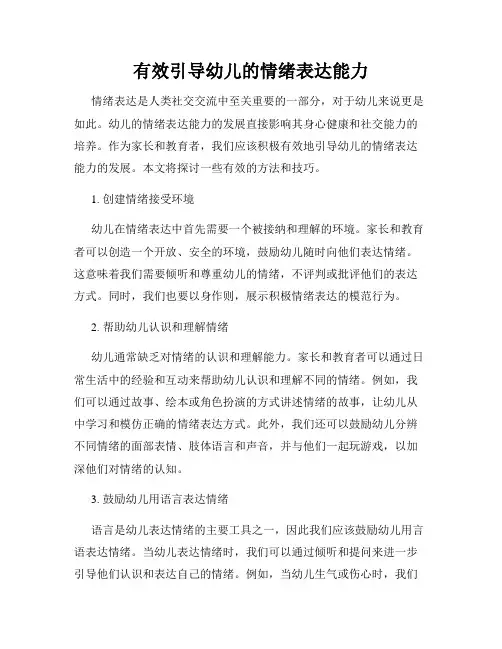 有效引导幼儿的情绪表达能力

情绪表达是人类社交交流中至关重要的一部分，对于幼儿来说更是如此。幼儿的情绪表达能力的发展直接影响其身心健康和社交能力的培养。作为家长和教育者，我们应该积极有效地引导幼儿的情绪表达能力的发展。本文将探讨一些有效的方法和技巧。

1. 创建情绪接受环境

幼儿在情绪表达中首先需要一个被接纳和理解的环境。家长和教育者可以创造一个开放、安全的环境，鼓励幼儿随时向他们表达情绪。这意味着我们需要倾听和尊重幼儿的情绪，不评判或批评他们的表达方式。同时，我们也要以身作则，展示积极情绪表达的模范行为。

2. 帮助幼儿认识和理解情绪

幼儿通常缺乏对情绪的认识和理解能力。家长和教育者可以通过日常生活中的经验和互动来帮助幼儿认识和理解不同的情绪。例如，我们可以通过故事、绘本或角色扮演的方式讲述情绪的故事，让幼儿从中学习和模仿正确的情绪表达方式。此外，我们还可以鼓励幼儿分辨不同情绪的面部表情、肢体语言和声音，并与他们一起玩游戏，以加深他们对情绪的认知。

3. 鼓励幼儿用语言表达情绪

语言是幼儿表达情绪的主要工具之一，因此我们应该鼓励幼儿用言语表达情绪。当幼儿表达情绪时，我们可以通过倾听和提问来进一步引导他们认识和表达自己的情绪。例如，当幼儿生气或伤心时，我们